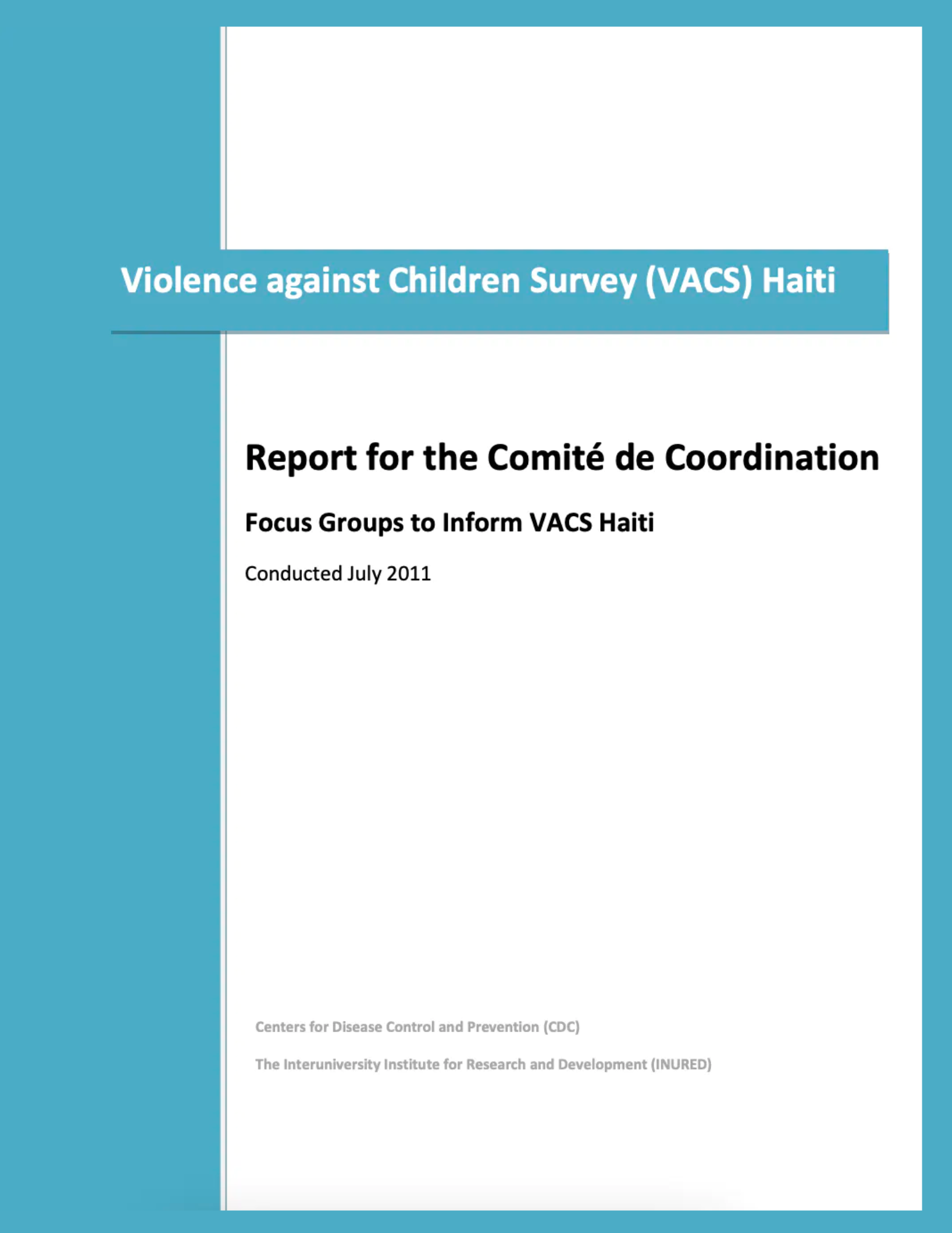 Violence against Children Survey (VACS) Haiti

Report for the Comité de Coordination

Focus Groups to Inform VACS Haiti

Conducted July 2011

Centers for Disease Control and Prevention (CDC)

The Interuniversity Institute for Research and Development (INURED)